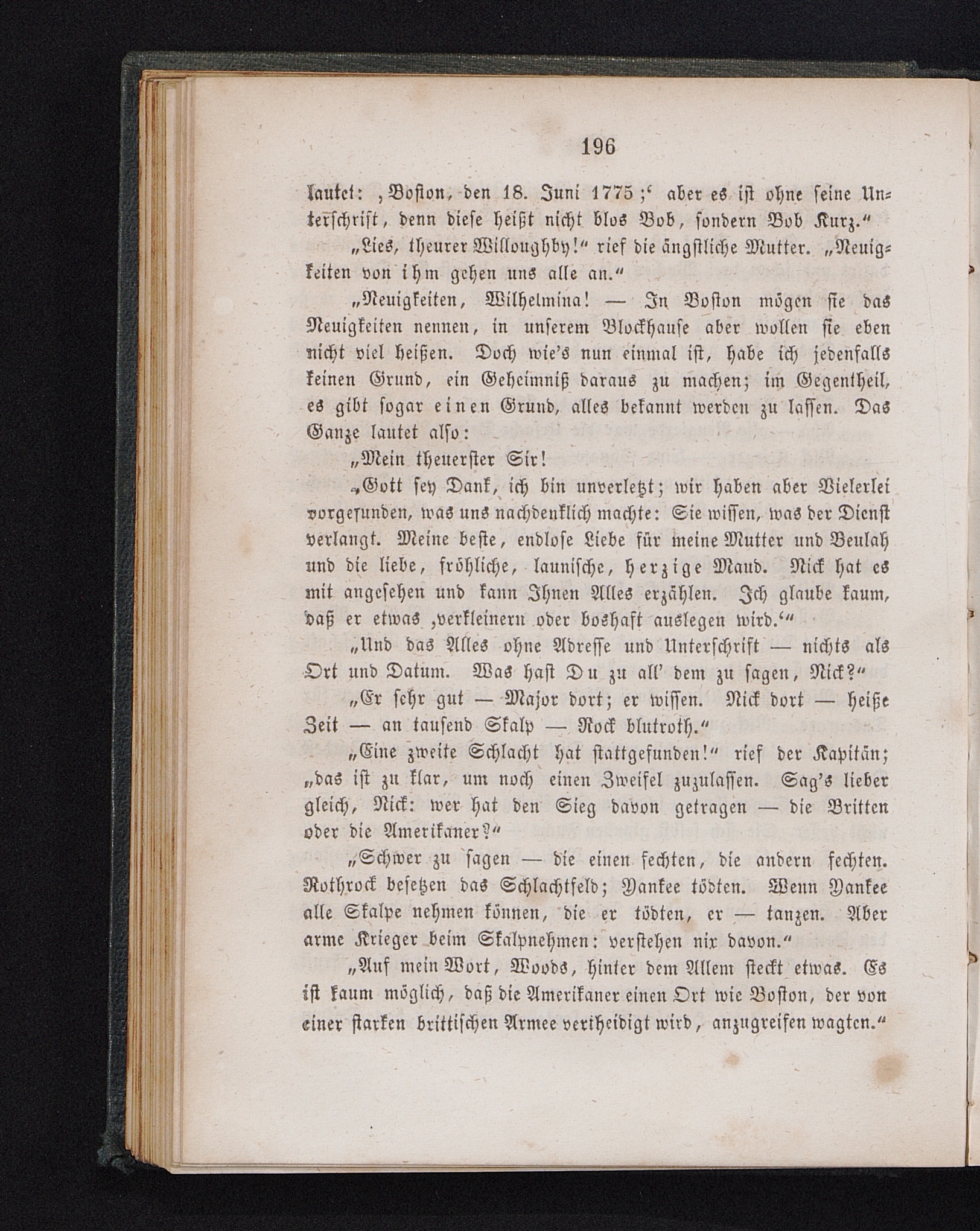 196

lautet: ‚Boston, den 18. Juni 1775;‘ aber es ist ohne seine Unterschrift, denn diese heißt nicht blos Bob, sondern Bob Kurz.“

„Lies, theurer Willoughby!“ rief die ängstliche Mutter. „Neuigkeiten von ihm gehen uns alle an.“

„Neuigkeiten, Wilhelmina! — In Boston mögen sie das Neuigkeiten nennen, in unserem Blockhause aber wollen sie eben nicht viel heißen. Doch wie's nun einmal ist, habe ich jedenfalls keinen Grund, ein Geheimniß daraus zu machen; im Gegentheil, es gibt sogar einen Grund, alles bekannt werden zu lassen. Das Ganze lautet also:

„Mein theuerster Sir!

„Gott sey Dank, ich bin unverletzt; wir haben aber Vielerlei vorgefunden, was uns nachdenklich machte: Sie wissen, was der Dienst verlangt. Meine beste, endlose Liebe für meine Mutter und Beulah und die liebe, fröhliche, launische, herzige Maud. Nick hat es mit angesehen und kann Ihnen Alles erzählen. Ich glaube kaum, daß er etwas ‚verkleinern oder boshaft auslegen wird.‘“

„Und das Alles ohne Adresse und Unterschrift — nichts als Ort und Datum. Was hast Du zu all' dem zu sagen, Nick?“

„Er sehr gut — Major dort; er wissen. Nick dort — heiße Zeit — an tausend Skalp — Rock blutroth.“

„Eine zweite Schlacht hat stattgefunden!“ rief der Kapitän; „das ist zu klar, um noch einen Zweifel zuzulassen. Sag's lieber gleich, Nick: wer hat den Sieg davon getragen — die Britten oder die Amerikaner?“

„Schwer zu sagen — die einen fechten, die andern fechten. Rothrock besetzen das Schlachtfeld; Yankee tödten. Wenn Yankee alle Skalpe nehmen können, die er tödten, er — tanzen. Aber arme Krieger beim Skalpnehmen: verstehen nix davon.“

„Auf mein Wort, Woods, hinter dem Allem steckt etwas. Es ist kaum möglich, daß die Amerikaner einen Ort wie Boston, der von einer starken brittischen Armee vertheidigt wird, anzugreifen wagten.“